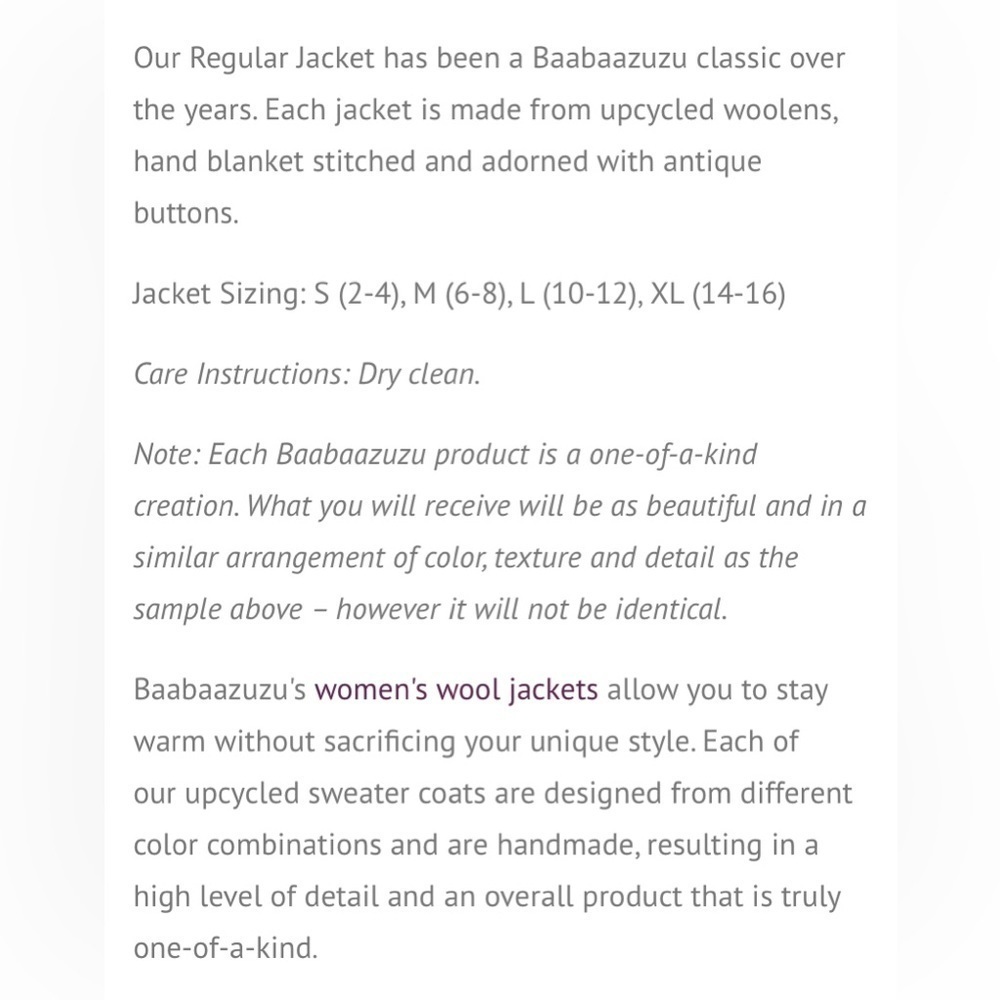 Our Regular Jacket has been a Baabaazuzu classic over the years. Each jacket is made from upcycled woolens, hand blanket stitched and adorned with antique buttons.

Jacket Sizing: S (2-4), M (6-8), L (10-12), XL (14-16)

Care Instructions: Dry clean.

Note: Each Baabaazuzu product is a one-of-a-kind creation. What you will receive will be as beautiful and in a similar arrangement of color, texture and detail as the sample above – however it will not be identical.

Baabaazuzu's women's wool jackets allow you to stay warm without sacrificing your unique style. Each of our upcycled sweater coats are designed from different color combinations and are handmade, resulting in a high level of detail and an overall product that is truly one-of-a-kind.